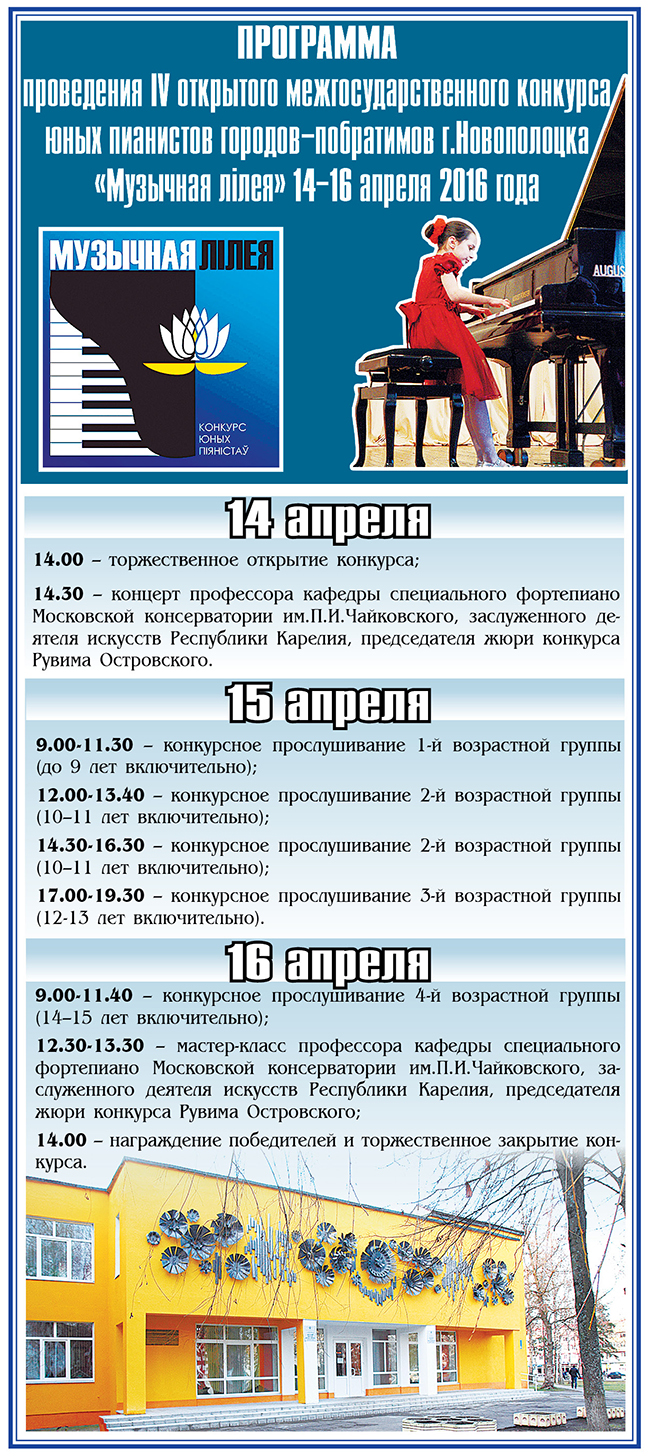 ПРОГРАММА
проведения IV открытого межгосударственного конкурса юных пианистов городов–побратимов г.Новополоцка «Музычная лілея» 14–16 апреля 2016 года

МУЗЫЧНАЯ ЛІЛЕЯ
КОНКУРС ЮНЫХ ПІЯНІСТАЎ

AUGUS

14 апреля

14.00 – торжественное открытие конкурса;

14.30 – концерт профессора кафедры специального фортепиано Московской консерватории им.П.И.Чайковского, заслуженного деятеля искусств Республики Карелия, председателя жюри конкурса Рувима Островского.

15 апреля

9.00-11.30 – конкурсное прослушивание 1-й возрастной группы (до 9 лет включительно);

12.00-13.40 – конкурсное прослушивание 2-й возрастной группы (10–11 лет включительно);

14.30-16.30 – конкурсное прослушивание 2-й возрастной группы (10–11 лет включительно);

17.00-19.30 – конкурсное прослушивание 3-й возрастной группы (12-13 лет включительно).

16 апреля

9.00-11.40 – конкурсное прослушивание 4-й возрастной группы (14–15 лет включительно);

12.30-13.30 – мастер-класс профессора кафедры специального фортепиано Московской консерватории им.П.И.Чайковского, заслуженного деятеля искусств Республики Карелия, председателя жюри конкурса Рувима Островского;

14.00 – награждение победителей и торжественное закрытие конкурса.